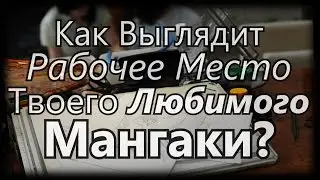 Как Выглядит Рабочее Место Твоего Любимого Мангаки?